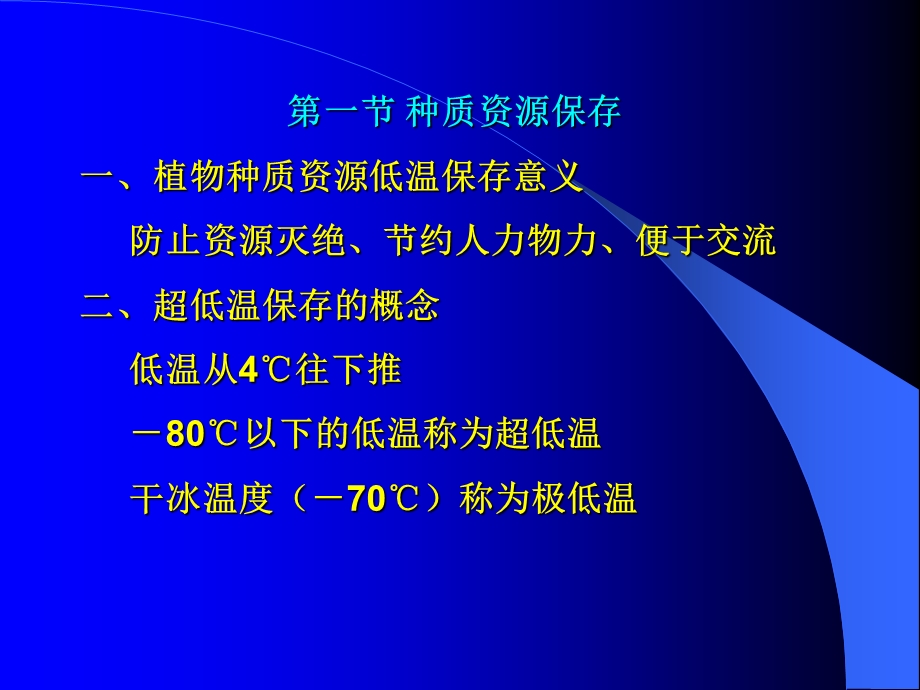 第一节 种质资源保存

一、植物种质资源低温保存意义

防止资源灭绝、节约人力物力、便于交流

二、超低温保存的概念

低温从4℃往下推

－80℃以下的低温称为超低温

干冰温度（－70℃）称为极低温